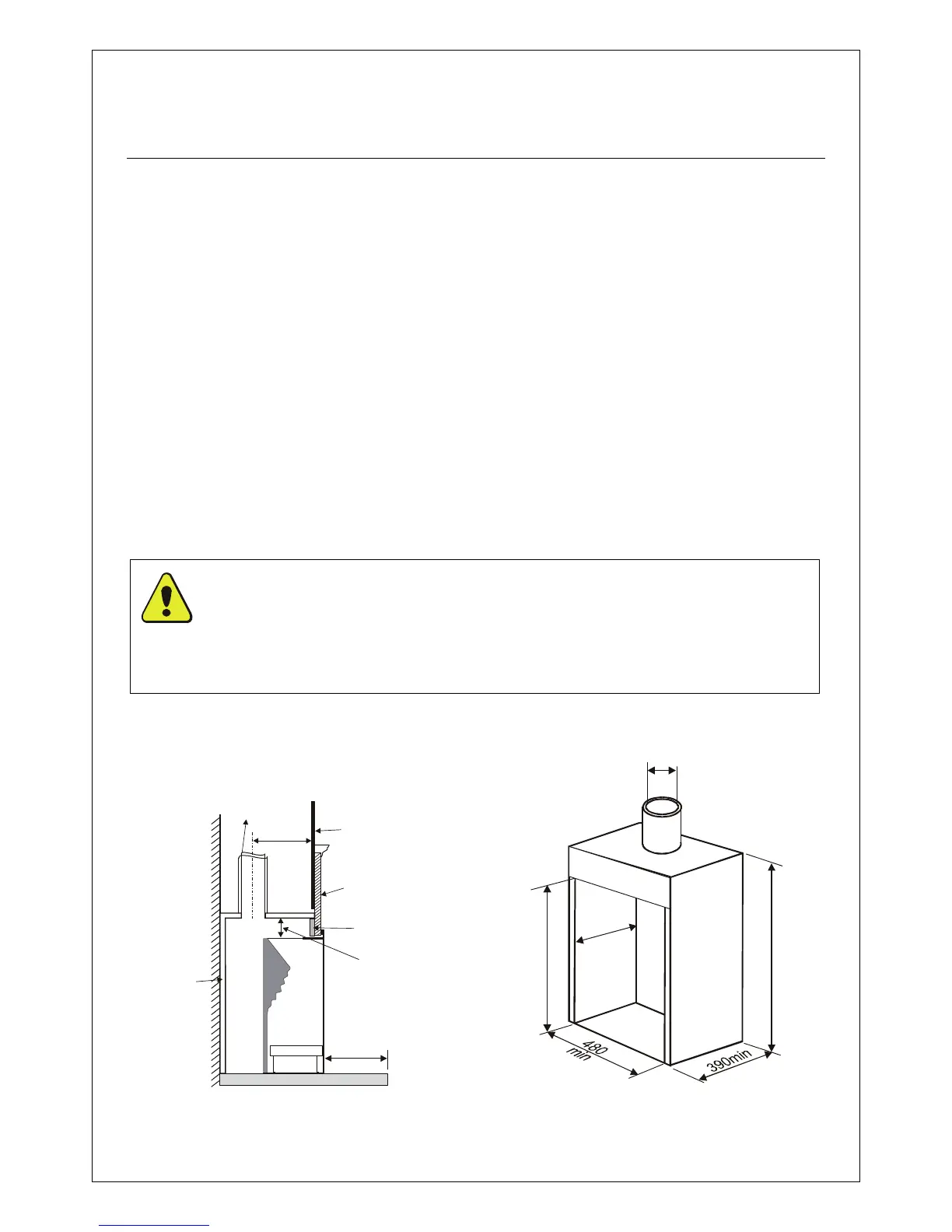 480
min

390min